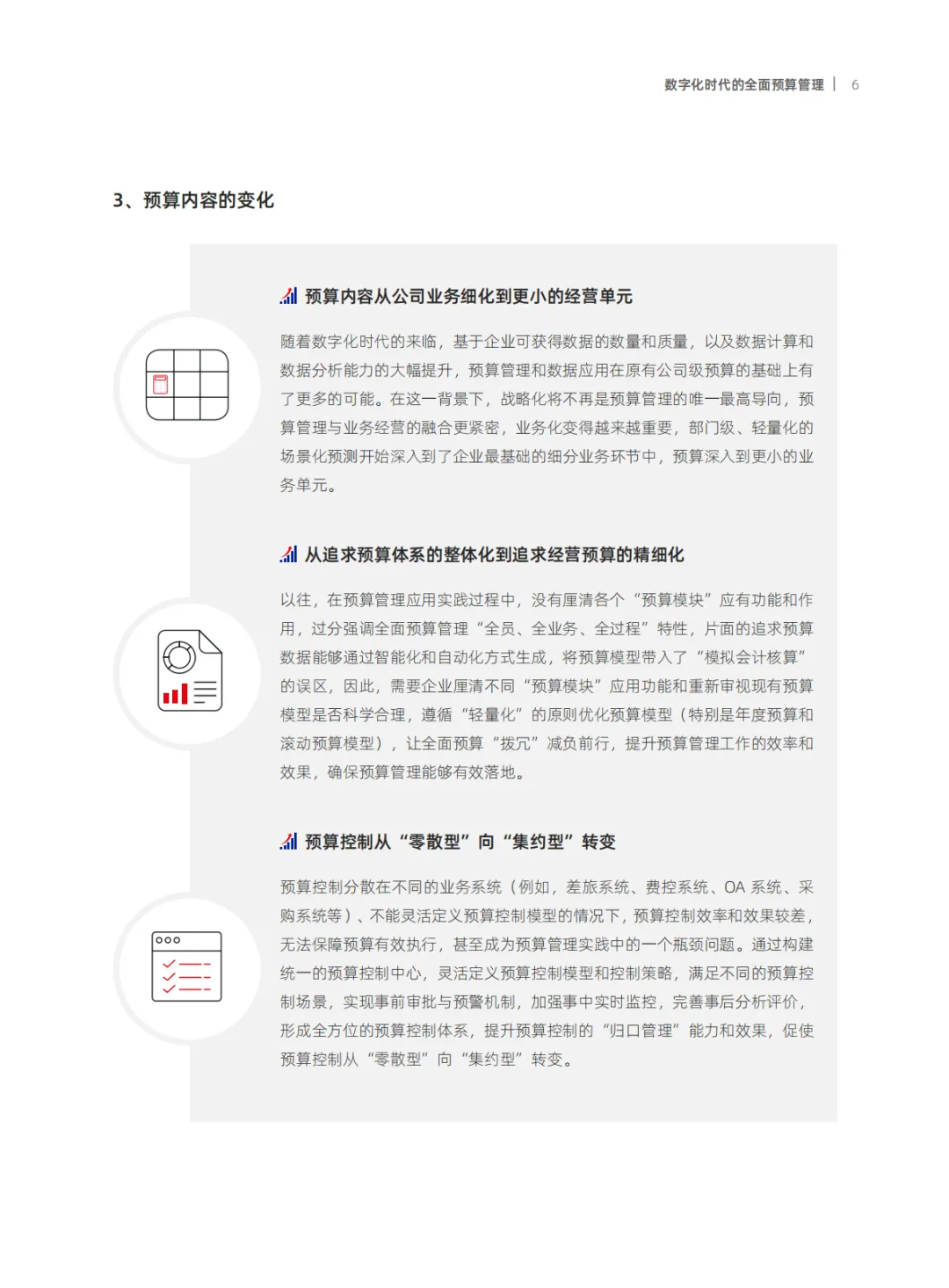 数字化时代的全面预算管理 | 6

3、预算内容的变化

预算内容从公司业务细化到更小的经营单元

随着数字化时代的来临，基于企业可获得数据的数量和质量，以及数据计算和数据分析能力的大幅提升，预算管理和数据应用在原有公司级预算的基础上有了更多的可能。在这一背景下，战略化将不再是预算管理的唯一最高导向，预算管理与业务经营的融合更紧密，业务化变得越来越重要，部门级、轻量化的场景化预测开始深入到了企业最基础的细分业务环节中，预算深入到更小的业务单元。

从追求预算体系的整体化到追求经营预算的精细化

以往，在预算管理应用实践过程中，没有厘清各个“预算模块”应有功能和作用，过分强调全面预算管理“全员、全业务、全过程”特性，片面的追求预算数据能够通过智能化和自动化方式生成，将预算模型带入了“模拟会计核算”的误区，因此，需要企业厘清不同“预算模块”应用功能和重新审视现有预算模型是否科学合理，遵循“轻量化”的原则优化预算模型（特别是年度预算和滚动预算模型），让全面预算“拨冗”减负前行，提升预算管理工作的效率和效果，确保预算管理能够有效落地。

预算控制从“零散型”向“集约型”转变

预算控制分散在不同的业务系统（例如，差旅系统、费控系统、OA 系统、采购系统等）、不能灵活定义预算控制模型的情况下，预算控制效率和效果较差，无法保障预算有效执行，甚至成为预算管理实践中的一个瓶颈问题。通过构建统一的预算控制中心，灵活定义预算控制模型和控制策略，满足不同的预算控制场景，实现事前审批与预警机制，加强事中实时监控，完善事后分析评价，形成全方位的预算控制体系，提升预算控制的“归口管理”能力和效果，促使预算控制从“零散型”向“集约型”转变。